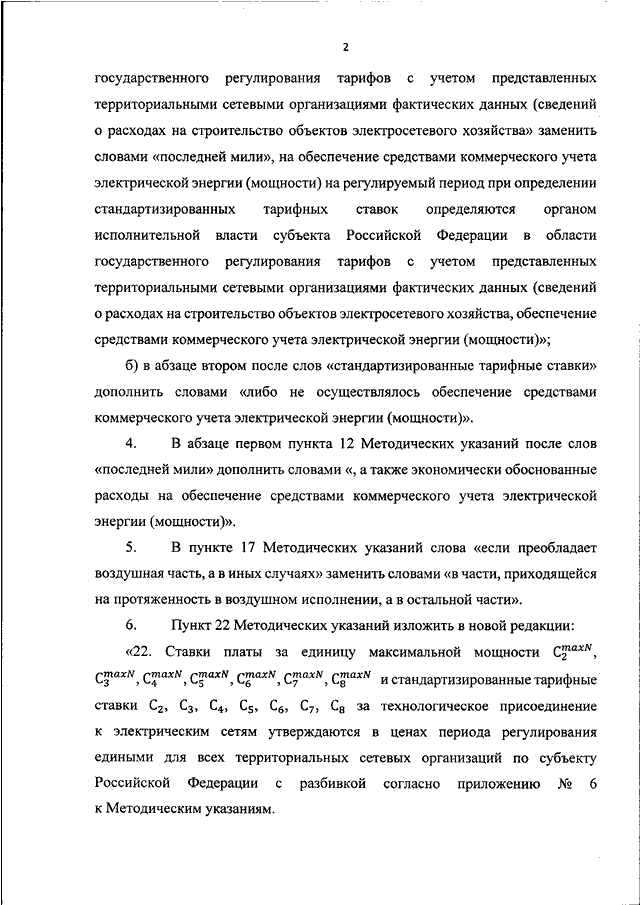 2

государственного регулирования тарифов с учетом представленных территориальными сетевыми организациями фактических данных (сведений о расходах на строительство объектов электросетевого хозяйства» заменить словами «последней мили», на обеспечение средствами коммерческого учета электрической энергии (мощности) на регулируемый период при определении стандартизированных тарифных ставок определяются органом исполнительной власти субъекта Российской Федерации в области государственного регулирования тарифов с учетом представленных территориальными сетевыми организациями фактических данных (сведений о расходах на строительство объектов электросетевого хозяйства, обеспечение средствами коммерческого учета электрической энергии (мощности)»;

б) в абзаце втором после слов «стандартизированные тарифные ставки» дополнить словами «либо не осуществлялось обеспечение средствами коммерческого учета электрической энергии (мощности)».

4. В абзаце первом пункта 12 Методических указаний после слов «последней мили» дополнить словами «, а также экономически обоснованные расходы на обеспечение средствами коммерческого учета электрической энергии (мощности)».

5. В пункте 17 Методических указаний слова «если преобладает воздушная часть, а в иных случаях» заменить словами «в части, приходящейся на протяженность в воздушном исполнении, а в остальной части».

6. Пункт 22 Методических указаний изложить в новой редакции:

«22. Ставки платы за единицу максимальной мощности $C_2^{maxN}$, $C_3^{maxN}$, $C_4^{maxN}$, $C_5^{maxN}$, $C_6^{maxN}$, $C_7^{maxN}$, $C_8^{maxN}$ и стандартизированные тарифные ставки $C_2$, $C_3$, $C_4$, $C_5$, $C_6$, $C_7$, $C_8$ за технологическое присоединение к электрическим сетям утверждаются в ценах периода регулирования едиными для всех территориальных сетевых организаций по субъекту Российской Федерации с разбивкой согласно приложению № 6 к Методическим указаниям.